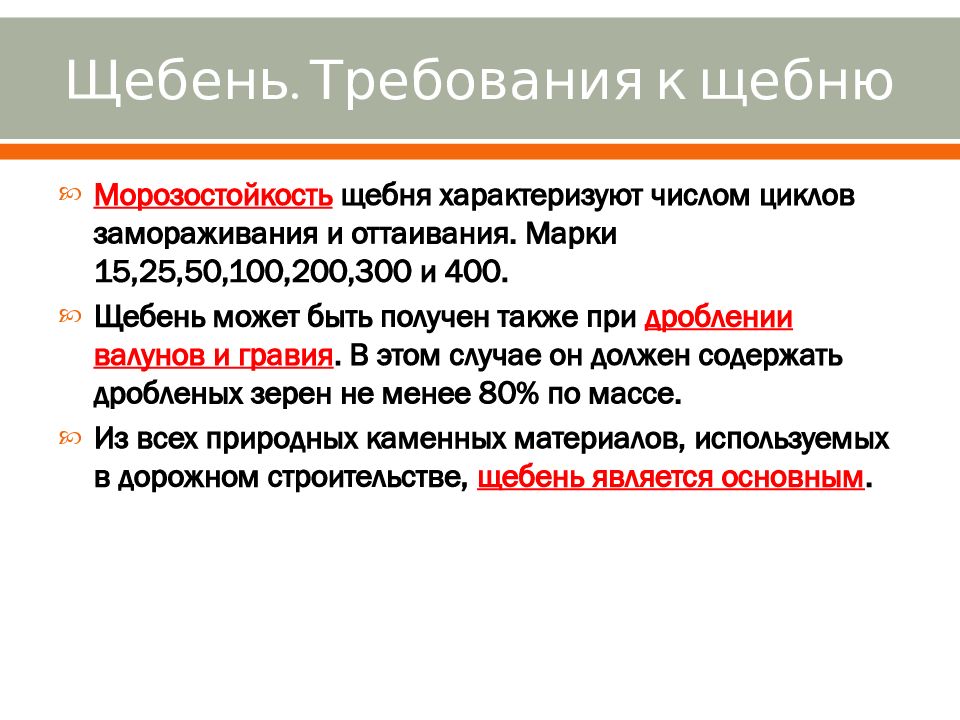 Щебень. Требования к щебню

Морозостойкость щебня характеризуют числом циклов замораживания и оттаивания. Марки 15,25,50,100,200,300 и 400.

Щебень может быть получен также при дроблении валунов и гравия. В этом случае он должен содержать дробленых зерен не менее 80% по массе.

Из всех природных каменных материалов, используемых в дорожном строительстве, щебень является основным.